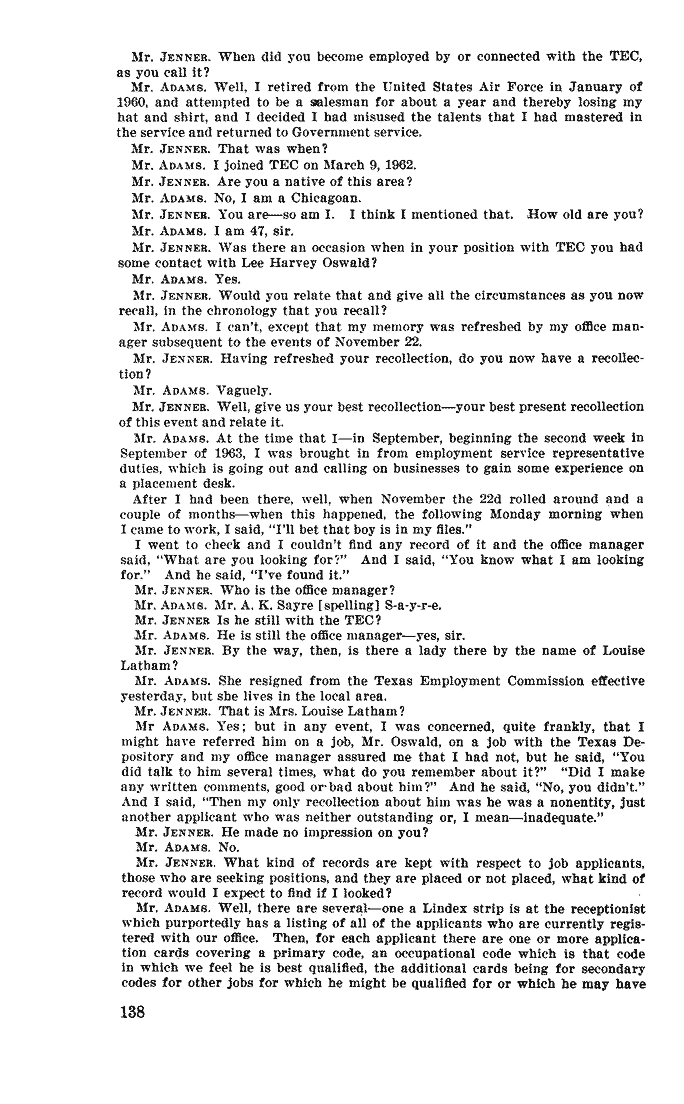 Mr. JENNER. When did you become employed by or connected with the TEC, as you call it?

Mr. ADAMS. Well, I retired from the United States Air Force in January of 1960, and attempted to be a salesman for about a year and thereby losing my hat and shirt, and I decided I had misused the talents that I had mastered in the service and returned to Government service.

Mr. JENNER. That was when?

Mr. ADAMS. I joined TEC on March 9, 1962.

Mr. JENNER. Are you a native of this area?

Mr. ADAMS. No, I am a Chicagoan.

Mr. JENNER. You are—so am I. I think I mentioned that. How old are you?

Mr. ADAMS. I am 47, sir.

Mr. JENNER. Was there an occasion when in your position with TEC you had some contact with Lee Harvey Oswald?

Mr. ADAMS. Yes.

Mr. JENNER. Would you relate that and give all the circumstances as you now recall, in the chronology that you recall?

Mr. ADAMS. I can't, except that my memory was refreshed by my office manager subsequent to the events of November 22.

Mr. JENNER. Having refreshed your recollection, do you now have a recollection?

Mr. ADAMS. Vaguely.

Mr. JENNER. Well, give us your best recollection—your best present recollection of this event and relate it.

Mr. ADAMS. At the time that I—in September, beginning the second week in September of 1963, I was brought in from employment service representative duties, which is going out and calling on businesses to gain some experience on a placement desk.

After I had been there, well, when November the 22d rolled around and a couple of months—when this happened, the following Monday morning when I came to work, I said, "I'll bet that boy is in my files."

I went to check and I couldn't find any record of it and the office manager said, "What are you looking for?" And I said, "You know what I am looking for." And he said, "I've found it."

Mr. JENNER. Who is the office manager?

Mr. ADAMS. Mr. A. K. Sayre [spelling] S-a-y-r-e.

Mr. JENNER Is he still with the TEC?

Mr. ADAMS. He is still the office manager—yes, sir.

Mr. JENNER. By the way, then, is there a lady there by the name of Louise Latham?

Mr. ADAMS. She resigned from the Texas Employment Commission effective yesterday, but she lives in the local area.

Mr. JENNER. That is Mrs. Louise Latham?

Mr ADAMS. Yes; but in any event, I was concerned, quite frankly, that I might have referred him on a job, Mr. Oswald, on a job with the Texas Depository and my office manager assured me that I had not, but he said, "You did talk to him several times, what do you remember about it?" "Did I make any written comments, good or bad about him?" And he said, "No, you didn't." And I said, "Then my only recollection about him was he was a nonentity, just another applicant who was neither outstanding or, I mean—inadequate."

Mr. JENNER. He made no impression on you?

Mr. ADAMS. No.

Mr. JENNER. What kind of records are kept with respect to job applicants, those who are seeking positions, and they are placed or not placed, what kind of record would I expect to find if I looked?

Mr. ADAMS. Well, there are several—one a Lindex strip is at the receptionist which purportedly has a listing of all of the applicants who are currently registered with our office. Then, for each applicant there are one or more application cards covering a primary code, an occupational code which is that code in which we feel he is best qualified, the additional cards being for secondary codes for other jobs for which he might be qualified for or which he may have

138